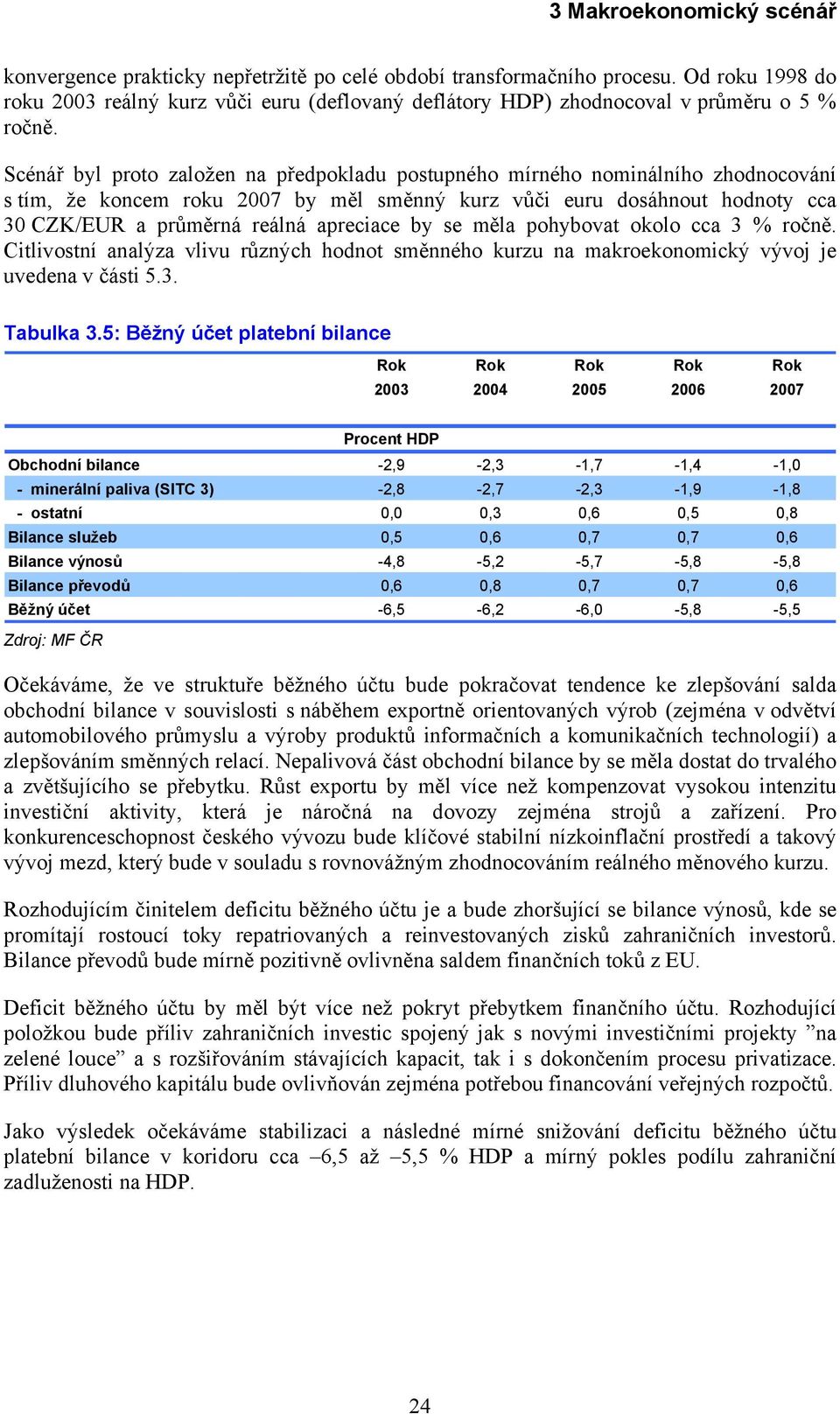 3 Makroekonomický scénář

konvergence prakticky nepřetržitě po celé období transformačního procesu. Od roku 1998 do roku 2003 reálný kurz vůči euru (deflovaný deflátory HDP) zhodnocoval v průměru o 5 % ročně.

Scénář byl proto založen na předpokladu postupného mírného nominálního zhodnocování s tím, že koncem roku 2007 by měl směnný kurz vůči euru dosáhnout hodnoty cca 30 CZK/EUR a průměrná reálná apreciace by se měla pohybovat okolo cca 3 % ročně. Citlivostní analýza vlivu různých hodnot směnného kurzu na makroekonomický vývoj je uvedena v části 5.3.

Tabulka 3.5: Běžný účet platební bilance

| | Rok 2003 | Rok 2004 | Rok 2005 | Rok 2006 | Rok 2007 |
|---|---|---|---|---|---|
| | Procent HDP | | | | |
| Obchodní bilance | -2,9 | -2,3 | -1,7 | -1,4 | -1,0 |
| - minerální paliva (SITC 3) | -2,8 | -2,7 | -2,3 | -1,9 | -1,8 |
| - ostatní | 0,0 | 0,3 | 0,6 | 0,5 | 0,8 |
| Bilance služeb | 0,5 | 0,6 | 0,7 | 0,7 | 0,6 |
| Bilance výnosů | -4,8 | -5,2 | -5,7 | -5,8 | -5,8 |
| Bilance převodů | 0,6 | 0,8 | 0,7 | 0,7 | 0,6 |
| Běžný účet | -6,5 | -6,2 | -6,0 | -5,8 | -5,5 |

Zdroj: MF ČR

Očekáváme, že ve struktuře běžného účtu bude pokračovat tendence ke zlepšování salda obchodní bilance v souvislosti s náběhem exportně orientovaných výrob (zejména v odvětví automobilového průmyslu a výroby produktů informačních a komunikačních technologií) a zlepšováním směnných relací. Nepalivová část obchodní bilance by se měla dostat do trvalého a zvětšujícího se přebytku. Růst exportu by měl více než kompenzovat vysokou intenzitu investiční aktivity, která je náročná na dovozy zejména strojů a zařízení. Pro konkurenceschopnost českého vývozu bude klíčové stabilní nízkoinflační prostředí a takový vývoj mezd, který bude v souladu s rovnovážným zhodnocováním reálného měnového kurzu.

Rozhodujícím činitelem deficitu běžného účtu je a bude zhoršující se bilance výnosů, kde se promítají rostoucí toky repatriovaných a reinvestovaných zisků zahraničních investorů. Bilance převodů bude mírně pozitivně ovlivněna saldem finančních toků z EU.

Deficit běžného účtu by měl být více než pokryt přebytkem finančního účtu. Rozhodující položkou bude příliv zahraničních investic spojený jak s novými investičními projekty ”na zelené louce” a s rozšiřováním stávajících kapacit, tak i s dokončením procesu privatizace. Příliv dluhového kapitálu bude ovlivňován zejména potřebou financování veřejných rozpočtů.

Jako výsledek očekáváme stabilizaci a následné mírné snižování deficitu běžného účtu platební bilance v koridoru cca –6,5 až –5,5 % HDP a mírný pokles podílu zahraniční zadluženosti na HDP.

24